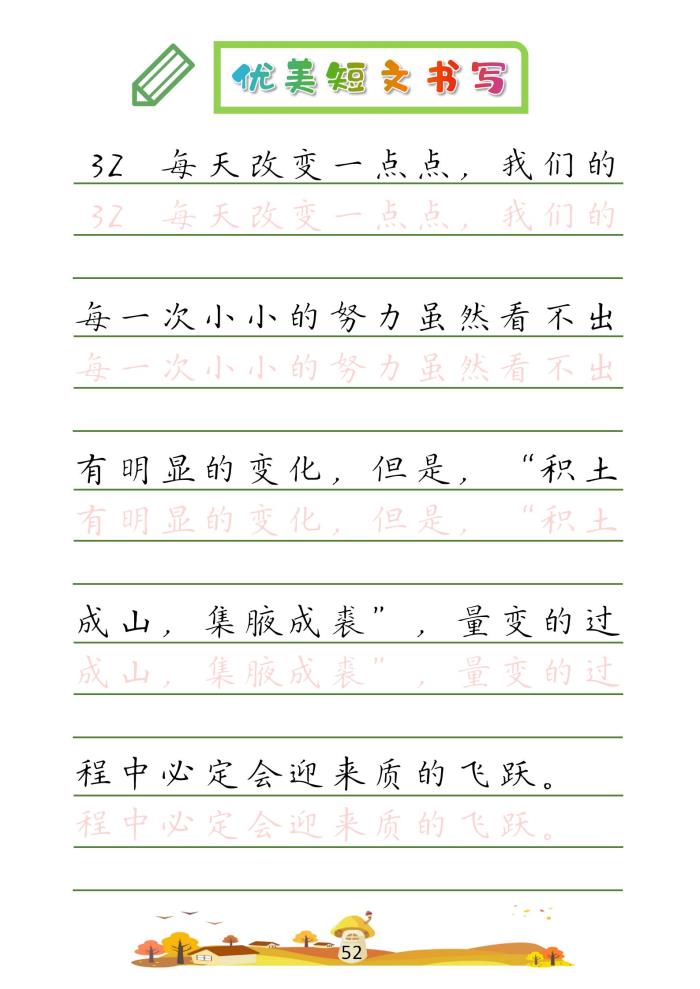 优美短文书写

32 每天改变一点点，我们的

32 每天改变一点点，我们的

每一次小小的努力虽然看不出

每一次小小的努力虽然看不出

有明显的变化，但是，“积土

有明显的变化，但是，“积土

成山，集腋成裘”，量变的过

成山，集腋成裘”，量变的过

程中必定会迎来质的飞跃。

程中必定会迎来质的飞跃。

52